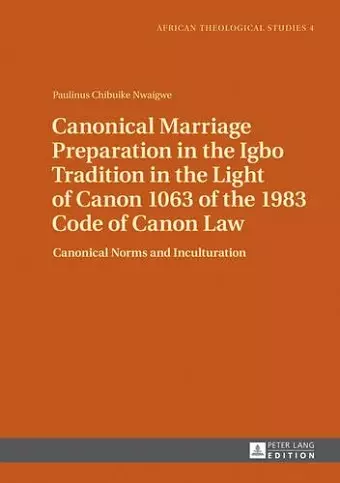 AFRICAN THEOLOGICAL STUDIES 4

Paulinus Chibuike Nwaigwe

Canonical Marriage Preparation in the Igbo Tradition in the Light of Canon 1063 of the 1983 Code of Canon Law

Canonical Norms and Inculturation

PETER LANG EDITION